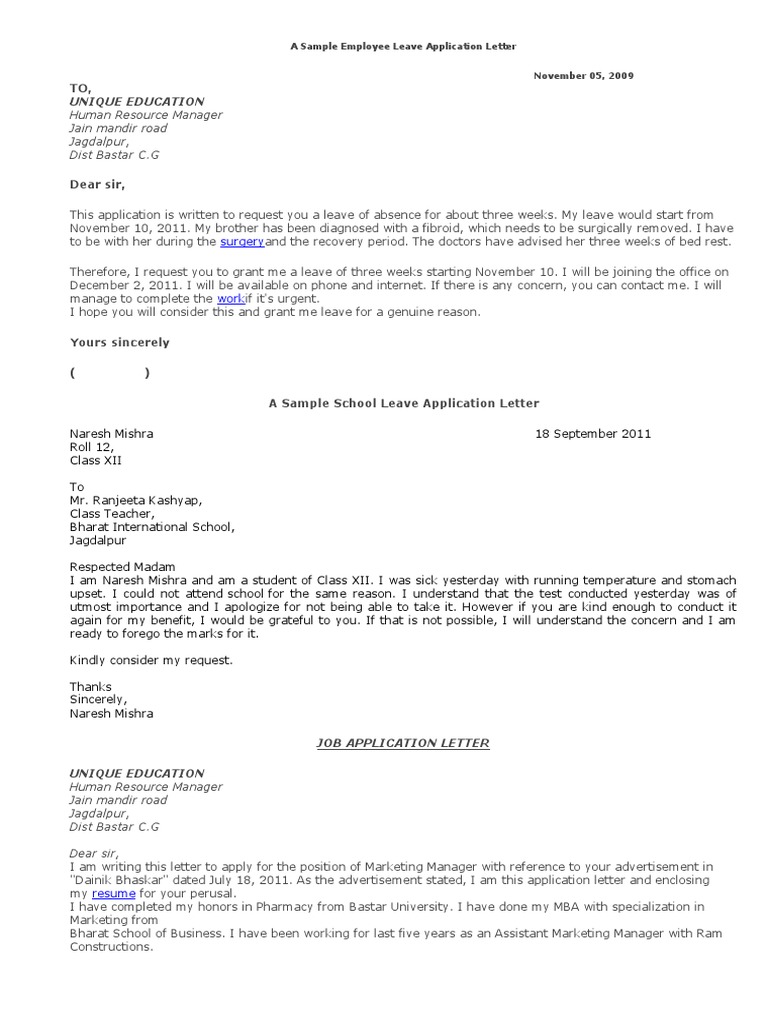 A Sample Employee Leave Application Letter

November 05, 2009

TO,
UNIQUE EDUCATION
Human Resource Manager
Jain mandir road
Jagdalpur,
Dist Bastar C.G

Dear sir,

This application is written to request you a leave of absence for about three weeks. My leave would start from November 10, 2011. My brother has been diagnosed with a fibroid, which needs to be surgically removed. I have to be with her during the surgeryand the recovery period. The doctors have advised her three weeks of bed rest.

Therefore, I request you to grant me a leave of three weeks starting November 10. I will be joining the office on December 2, 2011. I will be available on phone and internet. If there is any concern, you can contact me. I will manage to complete the workif it's urgent.
I hope you will consider this and grant me leave for a genuine reason.

Yours sincerely

( )

A Sample School Leave Application Letter

Naresh Mishra
Roll 12,
Class XII

18 September 2011

To
Mr. Ranjeeta Kashyap,
Class Teacher,
Bharat International School,
Jagdalpur

Respected Madam
I am Naresh Mishra and am a student of Class XII. I was sick yesterday with running temperature and stomach upset. I could not attend school for the same reason. I understand that the test conducted yesterday was of utmost importance and I apologize for not being able to take it. However if you are kind enough to conduct it again for my benefit, I would be grateful to you. If that is not possible, I will understand the concern and I am ready to forego the marks for it.

Kindly consider my request.

Thanks
Sincerely,
Naresh Mishra

JOB APPLICATION LETTER

UNIQUE EDUCATION
Human Resource Manager
Jain mandir road
Jagdalpur,
Dist Bastar C.G

Dear sir,
I am writing this letter to apply for the position of Marketing Manager with reference to your advertisement in "Dainik Bhaskar" dated July 18, 2011. As the advertisement stated, I am this application letter and enclosing my resume for your perusal.
I have completed my honors in Pharmacy from Bastar University. I have done my MBA with specialization in Marketing from
Bharat School of Business. I have been working for last five years as an Assistant Marketing Manager with Ram Constructions.